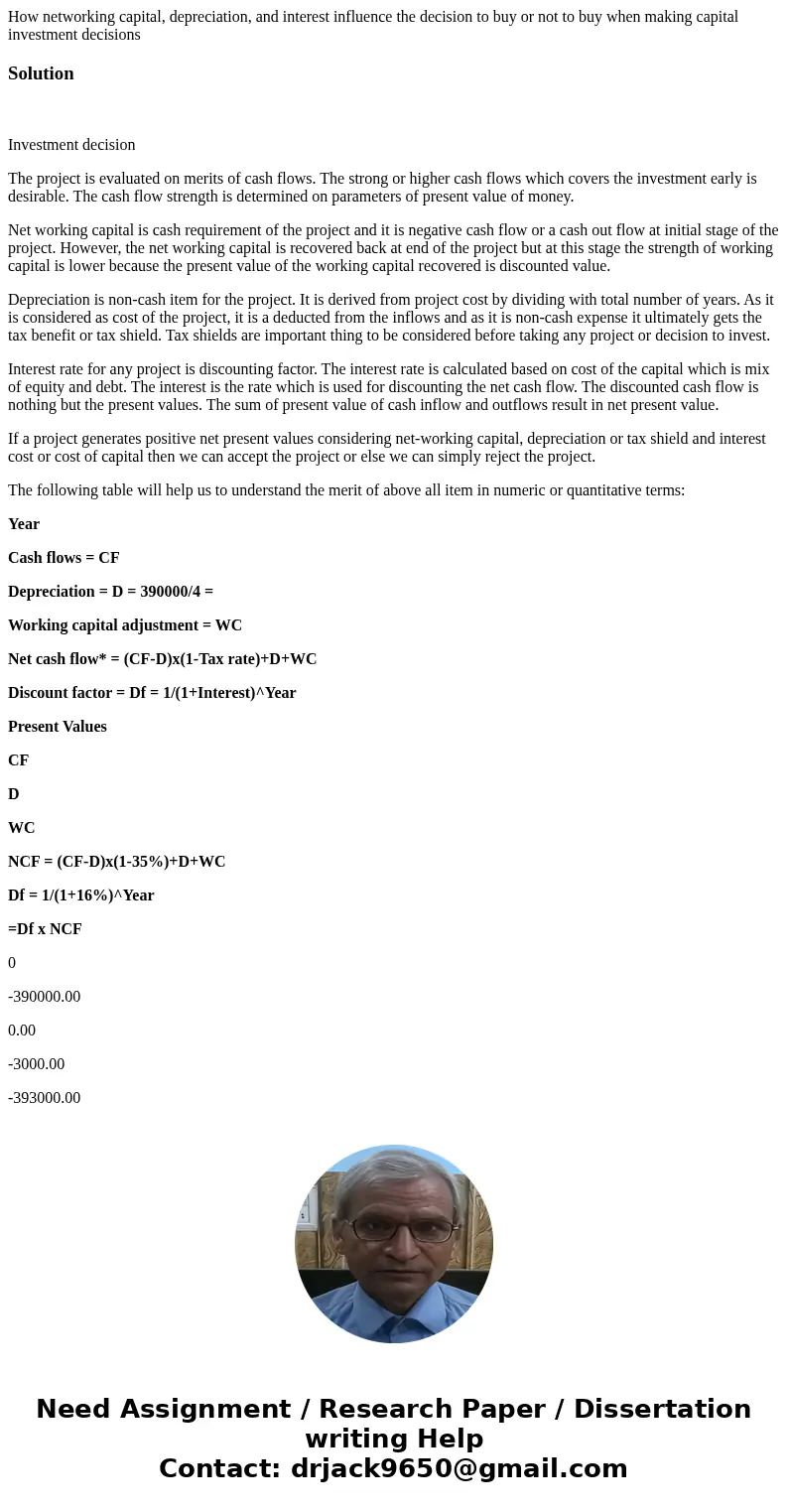 How networking capital, depreciation, and interest influence the decision to buy or not to buy when making capital investment decisions

Solution

Investment decision

The project is evaluated on merits of cash flows. The strong or higher cash flows which covers the investment early is desirable. The cash flow strength is determined on parameters of present value of money.

Net working capital is cash requirement of the project and it is negative cash flow or a cash out flow at initial stage of the project. However, the net working capital is recovered back at end of the project but at this stage the strength of working capital is lower because the present value of the working capital recovered is discounted value.

Depreciation is non-cash item for the project. It is derived from project cost by dividing with total number of years. As it is considered as cost of the project, it is a deducted from the inflows and as it is non-cash expense it ultimately gets the tax benefit or tax shield. Tax shields are important thing to be considered before taking any project or decision to invest.

Interest rate for any project is discounting factor. The interest rate is calculated based on cost of the capital which is mix of equity and debt. The interest is the rate which is used for discounting the net cash flow. The discounted cash flow is nothing but the present values. The sum of present value of cash inflow and outflows result in net present value.

If a project generates positive net present values considering net-working capital, depreciation or tax shield and interest cost or cost of capital then we can accept the project or else we can simply reject the project.

The following table will help us to understand the merit of above all item in numeric or quantitative terms:

Year

Cash flows = CF

Depreciation = D = 390000/4 =

Working capital adjustment = WC

Net cash flow* = (CF-D)x(1-Tax rate)+D+WC

Discount factor = Df = 1/(1+Interest)^Year

Present Values

CF

D

WC

NCF = (CF-D)x(1-35%)+D+WC

Df = 1/(1+16%)^Year

=Df x NCF

0

-390000.00

0.00

-3000.00

-393000.00

Need Assignment / Research Paper / Dissertation writing Help
Contact: drjack9650@gmail.com